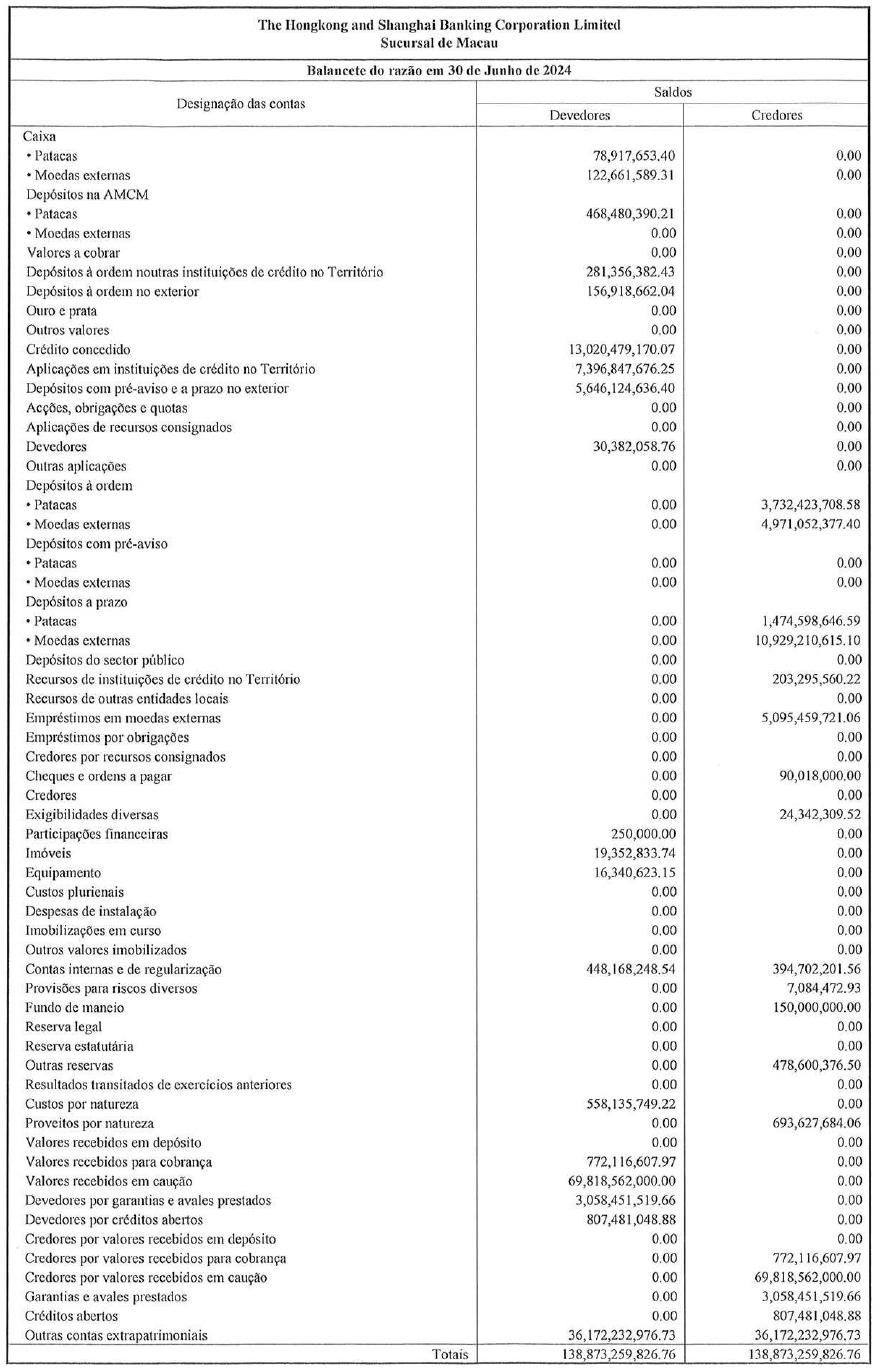 The Hongkong and Shanghai Banking Corporation Limited
Sucursal de Macau

Balancete do razão em 30 de Junho de 2024

| Designação das contas | Saldos Devedores | Saldos Credores |
|---|---|---|
| Caixa | | |
| • Patacas | 78,917,653.40 | 0.00 |
| • Moedas externas | 122,661,589.31 | 0.00 |
| Depósitos na AMCM | | |
| • Patacas | 468,480,390.21 | 0.00 |
| • Moedas externas | 0.00 | 0.00 |
| Valores a cobrar | 0.00 | 0.00 |
| Depósitos à ordem noutras instituições de crédito no Território | 281,356,382.43 | 0.00 |
| Depósitos à ordem no exterior | 156,918,662.04 | 0.00 |
| Ouro e prata | 0.00 | 0.00 |
| Outros valores | 0.00 | 0.00 |
| Crédito concedido | 13,020,479,170.07 | 0.00 |
| Aplicações em instituições de crédito no Território | 7,396,847,676.25 | 0.00 |
| Depósitos com pré-aviso e a prazo no exterior | 5,646,124,636.40 | 0.00 |
| Acções, obrigações e quotas | 0.00 | 0.00 |
| Aplicações de recursos consignados | 0.00 | 0.00 |
| Devedores | 30,382,058.76 | 0.00 |
| Outras aplicações | 0.00 | 0.00 |
| Depósitos à ordem | | |
| • Patacas | 0.00 | 3,732,423,708.58 |
| • Moedas externas | 0.00 | 4,971,052,377.40 |
| Depósitos com pré-aviso | | |
| • Patacas | 0.00 | 0.00 |
| • Moedas externas | 0.00 | 0.00 |
| Depósitos a prazo | | |
| • Patacas | 0.00 | 1,474,598,646.59 |
| • Moedas externas | 0.00 | 10,929,210,615.10 |
| Depósitos do sector público | 0.00 | 0.00 |
| Recursos de instituições de crédito no Território | 0.00 | 203,295,560.22 |
| Recursos de outras entidades locais | 0.00 | 0.00 |
| Empréstimos em moedas externas | 0.00 | 5,095,459,721.06 |
| Empréstimos por obrigações | 0.00 | 0.00 |
| Credores por recursos consignados | 0.00 | 0.00 |
| Cheques e ordens a pagar | 0.00 | 90,018,000.00 |
| Credores | 0.00 | 0.00 |
| Exigibilidades diversas | 0.00 | 24,342,309.52 |
| Participações financeiras | 250,000.00 | 0.00 |
| Imóveis | 19,352,833.74 | 0.00 |
| Equipamento | 16,340,623.15 | 0.00 |
| Custos plurienais | 0.00 | 0.00 |
| Despesas de instalação | 0.00 | 0.00 |
| Imobilizações em curso | 0.00 | 0.00 |
| Outros valores imobilizados | 0.00 | 0.00 |
| Contas internas e de regularização | 448,168,248.54 | 394,702,201.56 |
| Provisões para riscos diversos | 0.00 | 7,084,472.93 |
| Fundo de maneio | 0.00 | 150,000,000.00 |
| Reserva legal | 0.00 | 0.00 |
| Reserva estatutária | 0.00 | 0.00 |
| Outras reservas | 0.00 | 478,600,376.50 |
| Resultados transitados de exercícios anteriores | 0.00 | 0.00 |
| Custos por natureza | 558,135,749.22 | 0.00 |
| Proveitos por natureza | 0.00 | 693,627,684.06 |
| Valores recebidos em depósito | 0.00 | 0.00 |
| Valores recebidos para cobrança | 772,116,607.97 | 0.00 |
| Valores recebidos em caução | 69,818,562,000.00 | 0.00 |
| Devedores por garantias e avales prestados | 3,058,451,519.66 | 0.00 |
| Devedores por créditos abertos | 807,481,048.88 | 0.00 |
| Credores por valores recebidos em depósito | 0.00 | 0.00 |
| Credores por valores recebidos para cobrança | 0.00 | 772,116,607.97 |
| Credores por valores recebidos em caução | 0.00 | 69,818,562,000.00 |
| Garantias e avales prestados | 0.00 | 3,058,451,519.66 |
| Créditos abertos | 0.00 | 807,481,048.88 |
| Outras contas extrapatrimoniais | 36,172,232,976.73 | 36,172,232,976.73 |
| Totais | 138,873,259,826.76 | 138,873,259,826.76 |